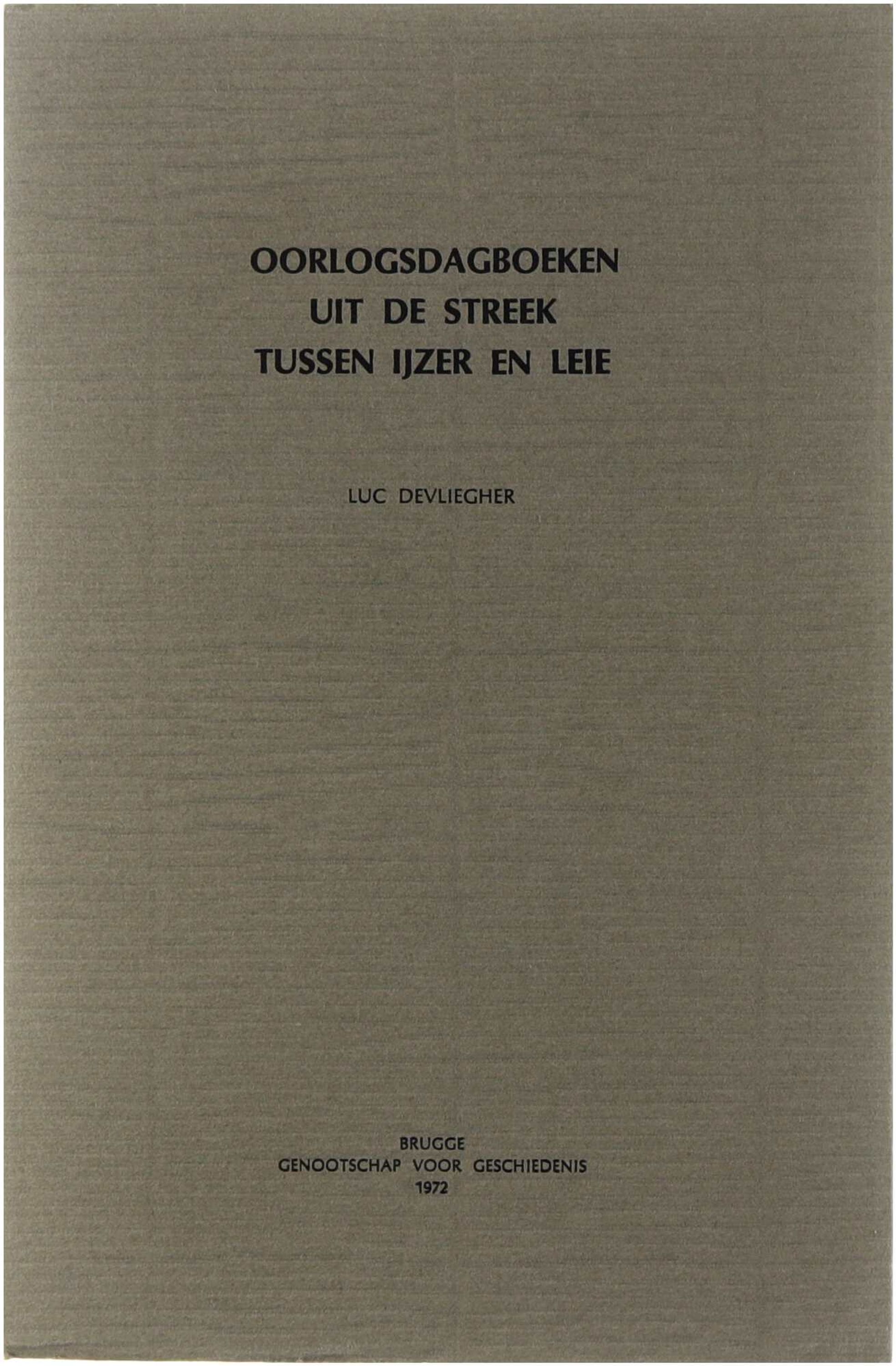 OORLOGSDAGBOEKEN
UIT DE STREEK
TUSSEN IJZER EN LEIE

LUC DEVLIEGHER

BRUGGE
GENOOTSCHAP VOOR GESCHIEDENIS
1972